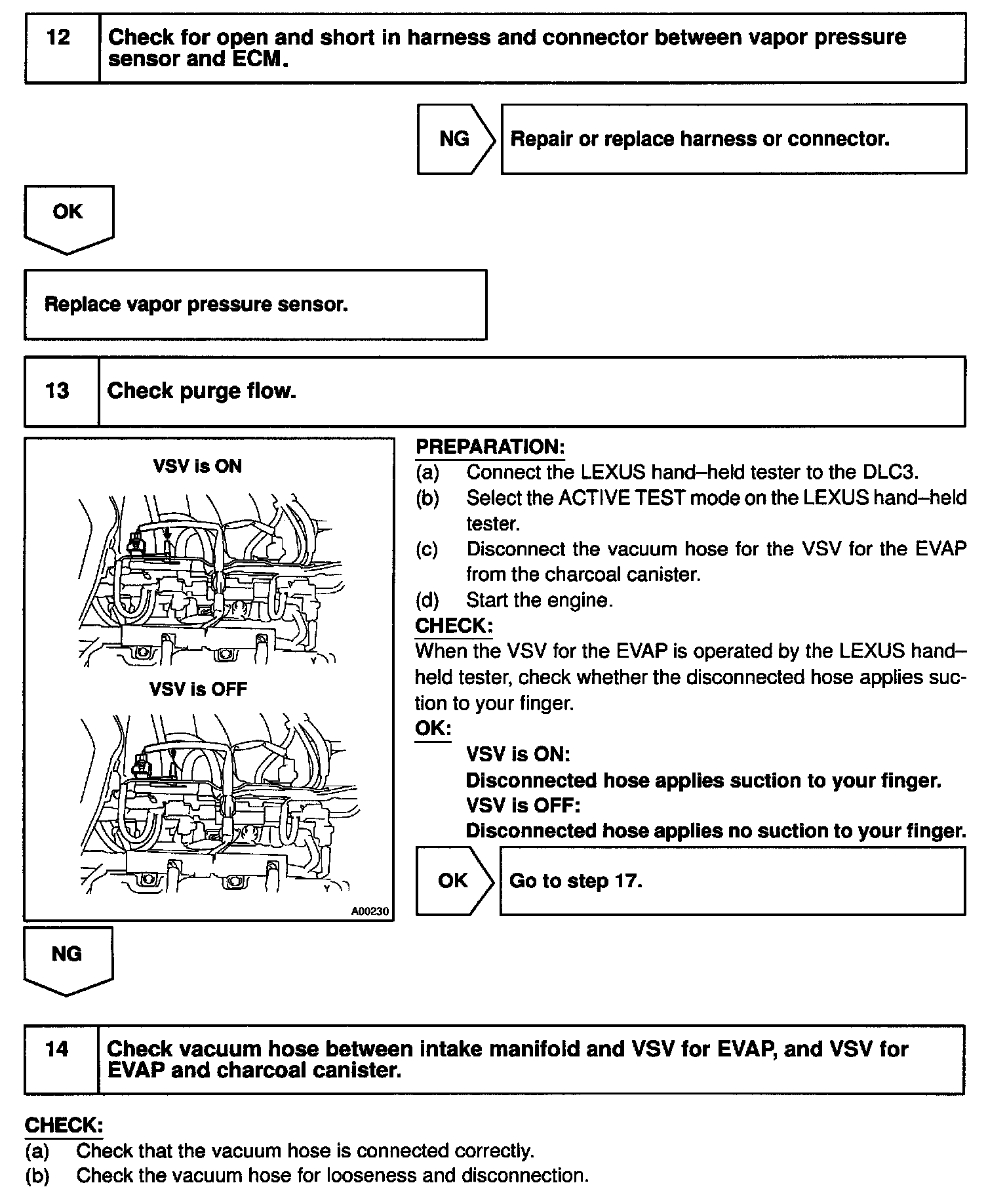 12 Check for open and short in harness and connector between vapor pressure sensor and ECM.

NG Repair or replace harness or connector.

OK

Replace vapor pressure sensor.

13 Check purge flow.

VSV is ON

VSV is OFF

A00230

PREPARATION:
(a) Connect the LEXUS hand–held tester to the DLC3.
(b) Select the ACTIVE TEST mode on the LEXUS hand–held tester.
(c) Disconnect the vacuum hose for the VSV for the EVAP from the charcoal canister.
(d) Start the engine.
CHECK:
When the VSV for the EVAP is operated by the LEXUS hand–held tester, check whether the disconnected hose applies suction to your finger.
OK:
VSV is ON:
Disconnected hose applies suction to your finger.
VSV is OFF:
Disconnected hose applies no suction to your finger.

OK Go to step 17.

NG

14 Check vacuum hose between intake manifold and VSV for EVAP, and VSV for EVAP and charcoal canister.

CHECK:
(a) Check that the vacuum hose is connected correctly.
(b) Check the vacuum hose for looseness and disconnection.